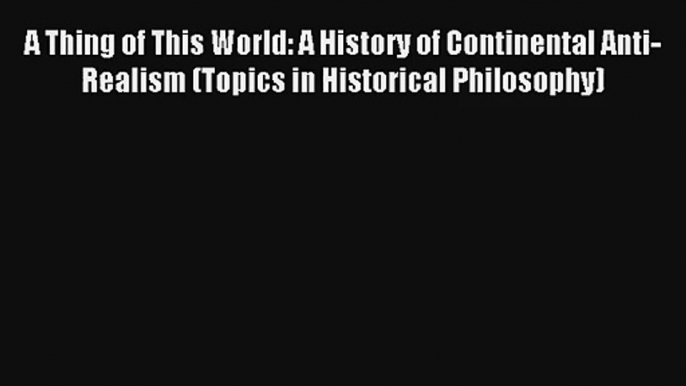 A Thing of This World: A History of Continental Anti-Realism (Topics in Historical Philosophy)